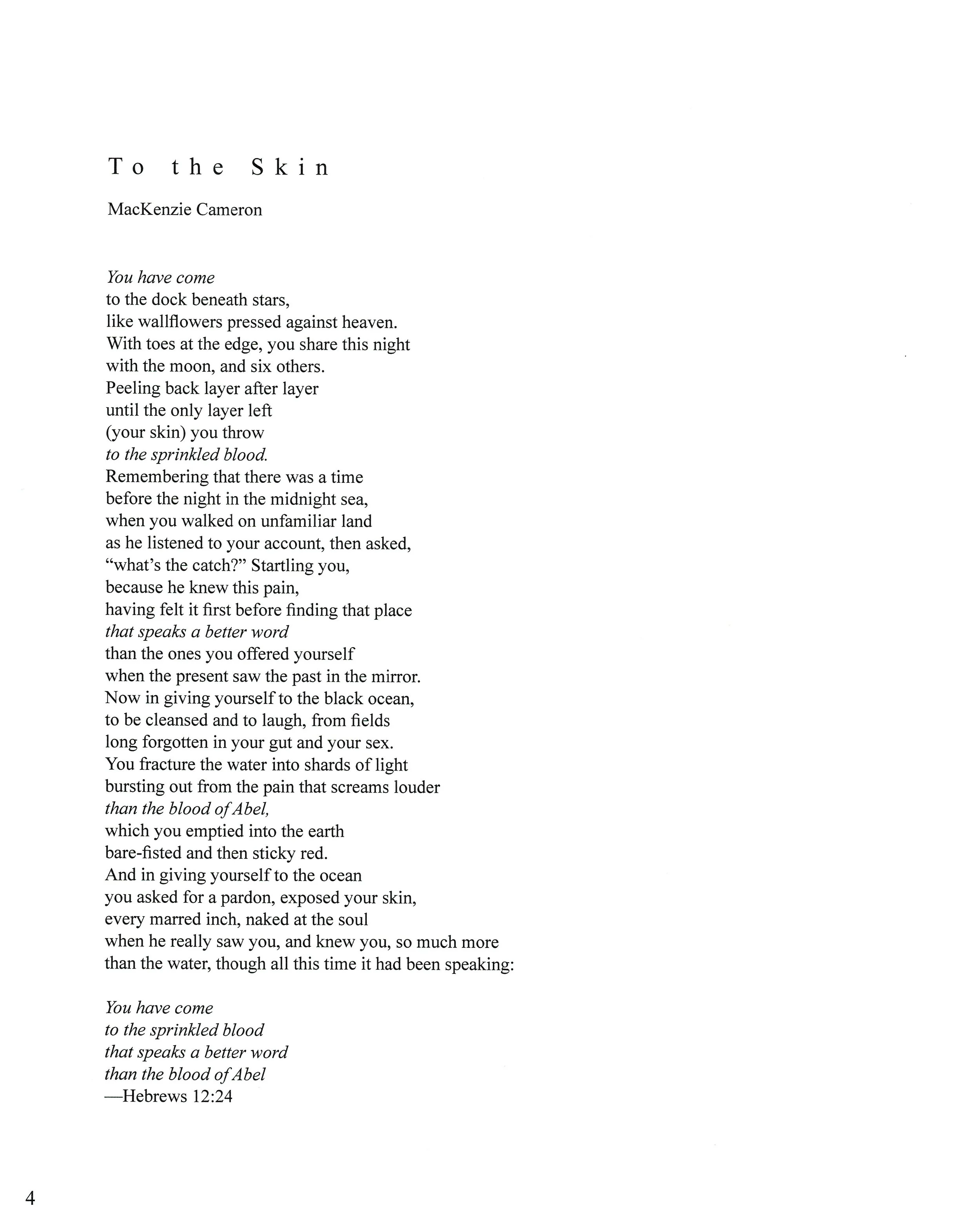 To the Skin

MacKenzie Cameron

You have come
to the dock beneath stars,
like wallflowers pressed against heaven.
With toes at the edge, you share this night
with the moon, and six others.
Peeling back layer after layer
until the only layer left
(your skin) you throw
to the sprinkled blood.
Remembering that there was a time
before the night in the midnight sea,
when you walked on unfamiliar land
as he listened to your account, then asked,
"what's the catch?" Startling you,
because he knew this pain,
having felt it first before finding that place
that speaks a better word
than the ones you offered yourself
when the present saw the past in the mirror.
Now in giving yourself to the black ocean,
to be cleansed and to laugh, from fields
long forgotten in your gut and your sex.
You fracture the water into shards of light
bursting out from the pain that screams louder
than the blood of Abel,
which you emptied into the earth
bare-fisted and then sticky red.
And in giving yourself to the ocean
you asked for a pardon, exposed your skin,
every marred inch, naked at the soul
when he really saw you, and knew you, so much more
than the water, though all this time it had been speaking:

You have come
to the sprinkled blood
that speaks a better word
than the blood of Abel
—Hebrews 12:24

4